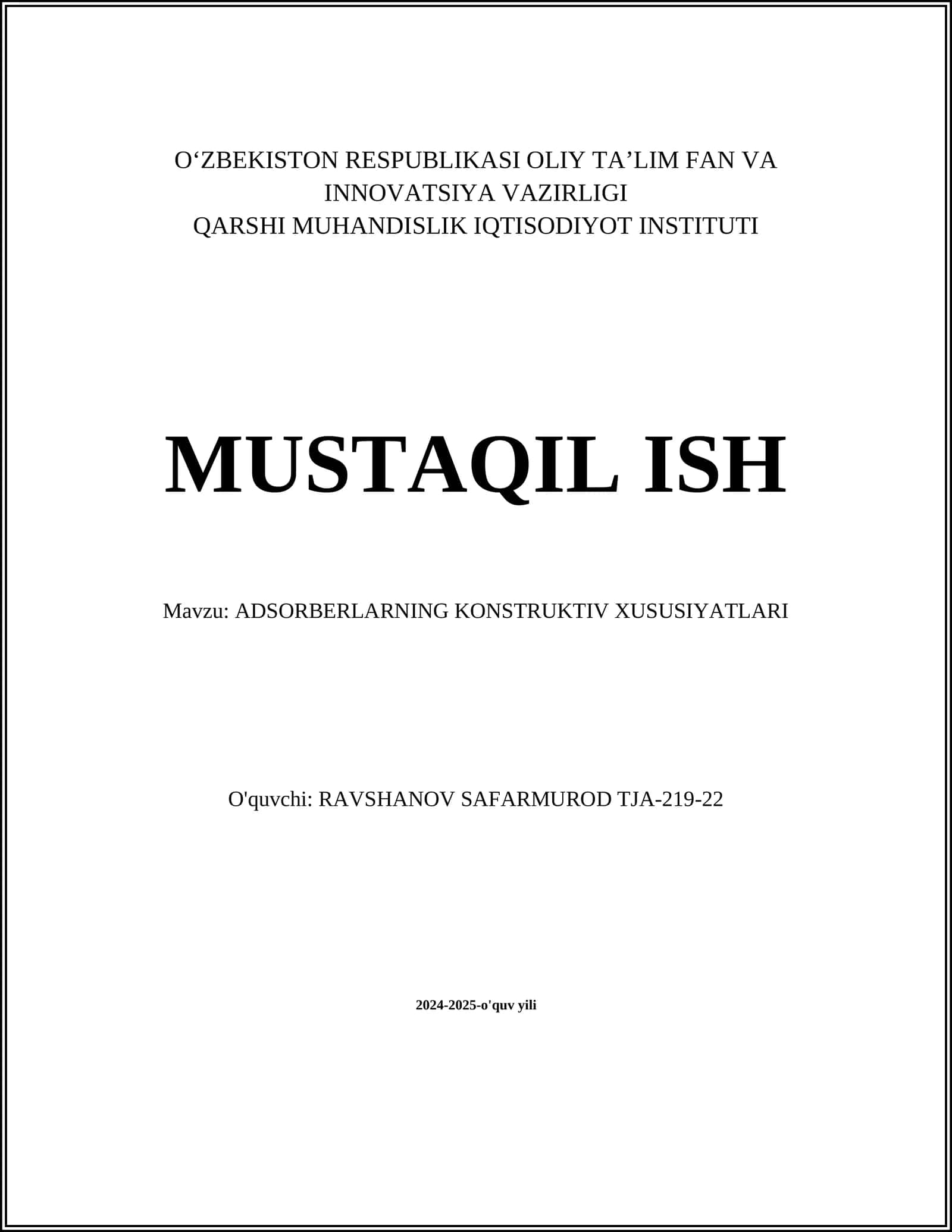 O‘ZBEKISTON RESPUBLIKASI OLIY TA’LIM FAN VA INNOVATSIYA VAZIRLIGI
QARSHI MUHANDISLIK IQTISODIYOT INSTITUTI

MUSTAQIL ISH

Mavzu: ADSORBERLARNING KONSTRUKTIV XUSUSIYATLARI

O'quvchi: RAVSHANOV SAFARMUROD TJA-219-22

2024-2025-o'quv yili